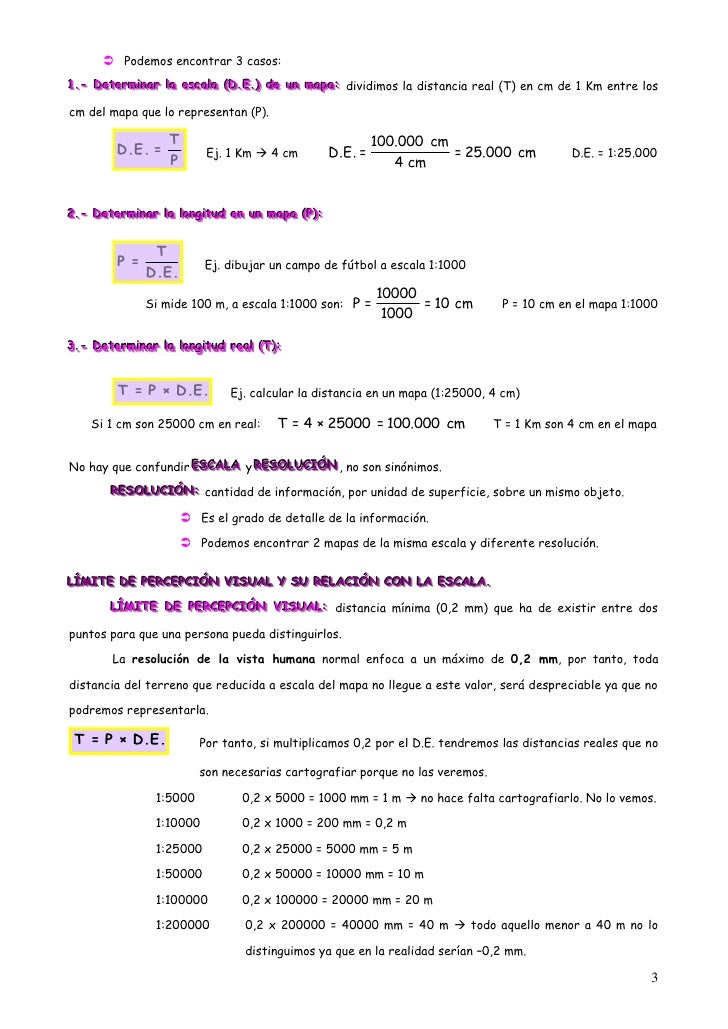 ➲ Podemos encontrar 3 casos:

1.- Determinar la escala (D.E.) de un mapa: dividimos la distancia real (T) en cm de 1 Km entre los cm del mapa que lo representan (P).

$D.E. = \frac{T}{P}$ Ej. 1 Km → 4 cm $D.E. = \frac{100.000\ cm}{4\ cm} = 25.000\ cm$ D.E. = 1:25.000

2.- Determinar la longitud en un mapa (P):

$P = \frac{T}{D.E.}$ Ej. dibujar un campo de fútbol a escala 1:1000

Si mide 100 m, a escala 1:1000 son: $P = \frac{10000}{1000} = 10\ cm$ P = 10 cm en el mapa 1:1000

3.- Determinar la longitud real (T):

$T = P \times D.E.$ Ej. calcular la distancia en un mapa (1:25000, 4 cm)

Si 1 cm son 25000 cm en real: $T = 4 \times 25000 = 100.000\ cm$ T = 1 Km son 4 cm en el mapa

No hay que confundir ESCALA y RESOLUCIÓN, no son sinónimos.

RESOLUCIÓN: cantidad de información, por unidad de superficie, sobre un mismo objeto.

➲ Es el grado de detalle de la información.

➲ Podemos encontrar 2 mapas de la misma escala y diferente resolución.

LÍMITE DE PERCEPCIÓN VISUAL Y SU RELACIÓN CON LA ESCALA.

LÍMITE DE PERCEPCIÓN VISUAL: distancia mínima (0,2 mm) que ha de existir entre dos puntos para que una persona pueda distinguirlos.

La resolución de la vista humana normal enfoca a un máximo de 0,2 mm, por tanto, toda distancia del terreno que reducida a escala del mapa no llegue a este valor, será despreciable ya que no podremos representarla.

$T = P \times D.E.$ Por tanto, si multiplicamos 0,2 por el D.E. tendremos las distancias reales que no son necesarias cartografiar porque no las veremos.

1:5000 0,2 x 5000 = 1000 mm = 1 m → no hace falta cartografiarlo. No lo vemos.

1:10000 0,2 x 1000 = 200 mm = 0,2 m

1:25000 0,2 x 25000 = 5000 mm = 5 m

1:50000 0,2 x 50000 = 10000 mm = 10 m

1:100000 0,2 x 100000 = 20000 mm = 20 m

1:200000 0,2 x 200000 = 40000 mm = 40 m → todo aquello menor a 40 m no lo distinguimos ya que en la realidad serían –0,2 mm.

3